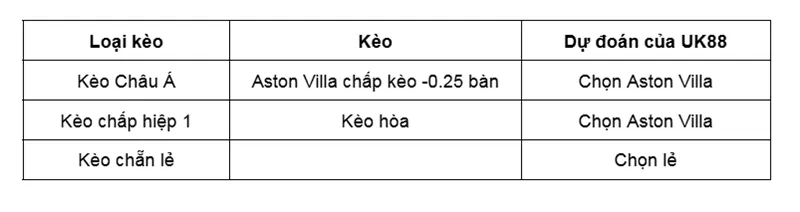 | Loại kèo | Kèo | Dự đoán của UK88 |
|---|---|---|
| Kèo Châu Á | Aston Villa chấp kèo -0.25 bàn | Chọn Aston Villa |
| Kèo chấp hiệp 1 | Kèo hòa | Chọn Aston Villa |
| Kèo chẵn lẻ | | Chọn lẻ |